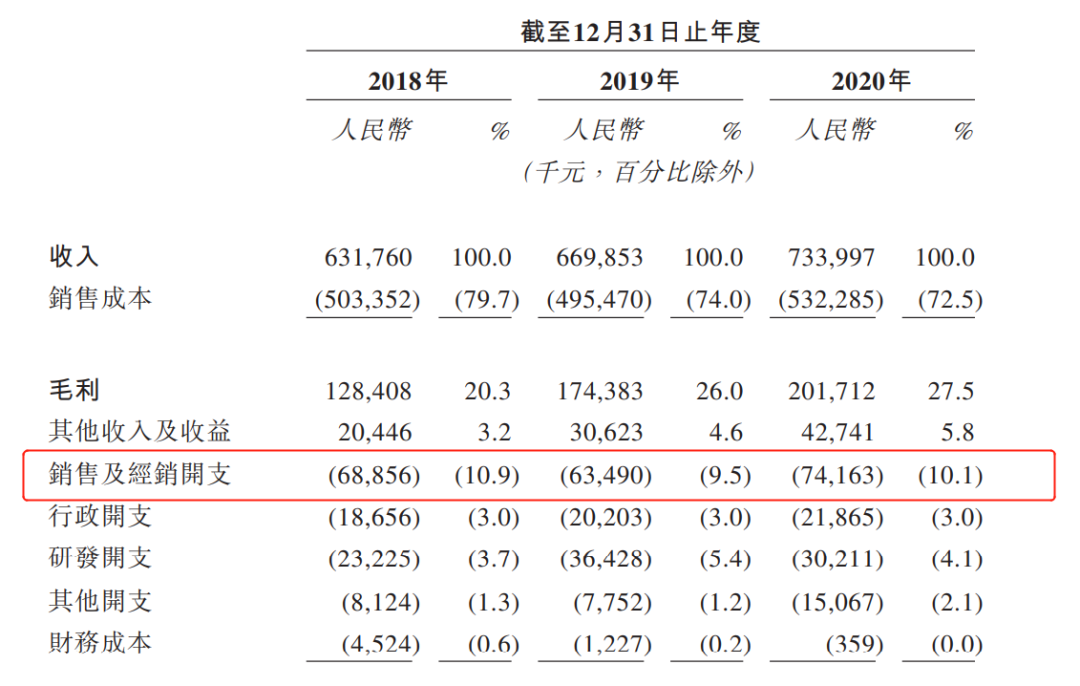 截至12月31日止年度

| | 2018年 | | 2019年 | | 2020年 | |
|---|---|---|---|---|---|---|
| | 人民幣 | % | 人民幣 | % | 人民幣 | % |
| | (千元，百分比除外) | | | | | |
| 收入 | 631,760 | 100.0 | 669,853 | 100.0 | 733,997 | 100.0 |
| 銷售成本 | (503,352) | (79.7) | (495,470) | (74.0) | (532,285) | (72.5) |
| 毛利 | 128,408 | 20.3 | 174,383 | 26.0 | 201,712 | 27.5 |
| 其他收入及收益 | 20,446 | 3.2 | 30,623 | 4.6 | 42,741 | 5.8 |
| 銷售及經銷開支 | (68,856) | (10.9) | (63,490) | (9.5) | (74,163) | (10.1) |
| 行政開支 | (18,656) | (3.0) | (20,203) | (3.0) | (21,865) | (3.0) |
| 研發開支 | (23,225) | (3.7) | (36,428) | (5.4) | (30,211) | (4.1) |
| 其他開支 | (8,124) | (1.3) | (7,752) | (1.2) | (15,067) | (2.1) |
| 財務成本 | (4,524) | (0.6) | (1,227) | (0.2) | (359) | (0.0) |